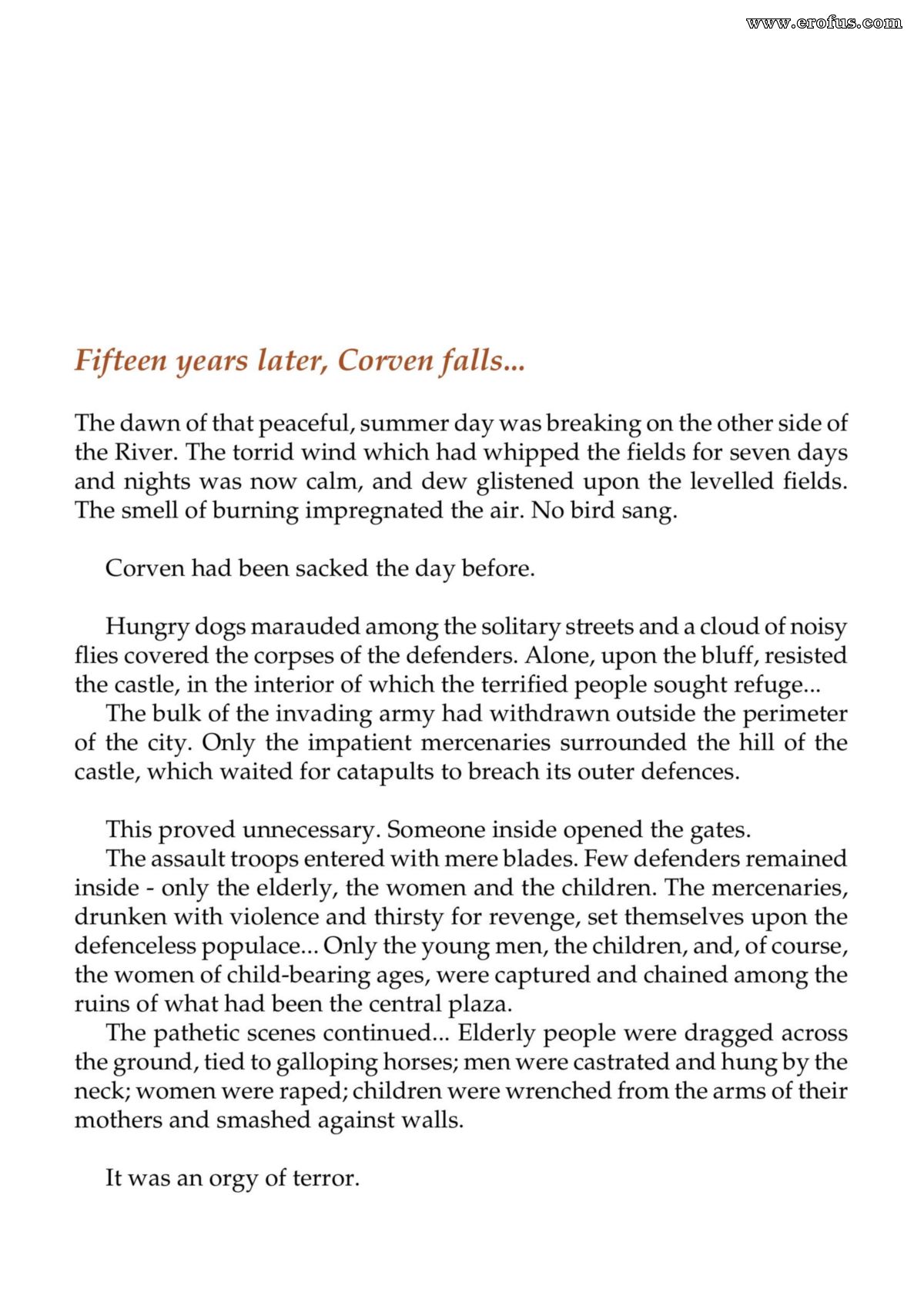 Fifteen years later, Corven falls...

The dawn of that peaceful, summer day was breaking on the other side of the River. The torrid wind which had whipped the fields for seven days and nights was now calm, and dew glistened upon the levelled fields. The smell of burning impregnated the air. No bird sang.

Corven had been sacked the day before.

Hungry dogs marauded among the solitary streets and a cloud of noisy flies covered the corpses of the defenders. Alone, upon the bluff, resisted the castle, in the interior of which the terrified people sought refuge...

The bulk of the invading army had withdrawn outside the perimeter of the city. Only the impatient mercenaries surrounded the hill of the castle, which waited for catapults to breach its outer defences.

This proved unnecessary. Someone inside opened the gates.

The assault troops entered with mere blades. Few defenders remained inside - only the elderly, the women and the children. The mercenaries, drunken with violence and thirsty for revenge, set themselves upon the defenceless populace... Only the young men, the children, and, of course, the women of child-bearing ages, were captured and chained among the ruins of what had been the central plaza.

The pathetic scenes continued... Elderly people were dragged across the ground, tied to galloping horses; men were castrated and hung by the neck; women were raped; children were wrenched from the arms of their mothers and smashed against walls.

It was an orgy of terror.

www.erofus.com